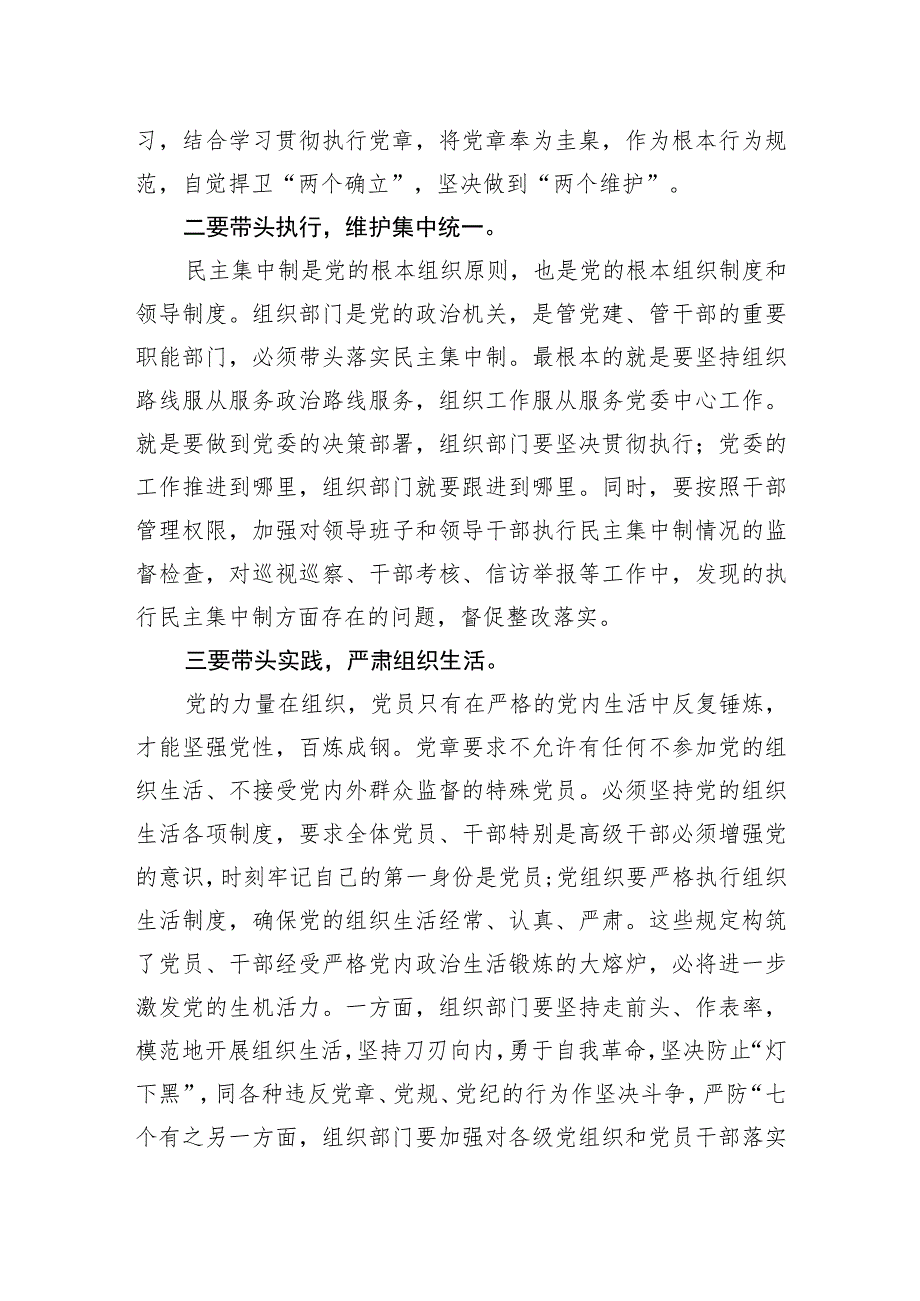 习，结合学习贯彻执行党章，将党章奉为圭臬，作为根本行为规范，自觉捍卫“两个确立”，坚决做到“两个维护”。

二要带头执行，维护集中统一。

民主集中制是党的根本组织原则，也是党的根本组织制度和领导制度。组织部门是党的政治机关，是管党建、管干部的重要职能部门，必须带头落实民主集中制。最根本的就是要坚持组织路线服从服务政治路线服务，组织工作服从服务党委中心工作。就是要做到党委的决策部署，组织部门要坚决贯彻执行；党委的工作推进到哪里，组织部门就要跟进到哪里。同时，要按照干部管理权限，加强对领导班子和领导干部执行民主集中制情况的监督检查，对巡视巡察、干部考核、信访举报等工作中，发现的执行民主集中制方面存在的问题，督促整改落实。

三要带头实践，严肃组织生活。

党的力量在组织，党员只有在严格的党内生活中反复锤炼，才能坚强党性，百炼成钢。党章要求不允许有任何不参加党的组织生活、不接受党内外群众监督的特殊党员。必须坚持党的组织生活各项制度，要求全体党员、干部特别是高级干部必须增强党的意识，时刻牢记自己的第一身份是党员;党组织要严格执行组织生活制度，确保党的组织生活经常、认真、严肃。这些规定构筑了党员、干部经受严格党内政治生活锻炼的大熔炉，必将进一步激发党的生机活力。一方面，组织部门要坚持走前头、作表率，模范地开展组织生活，坚持刀刃向内，勇于自我革命，坚决防止“灯下黑”，同各种违反党章、党规、党纪的行为作坚决斗争，严防“七个有之另一方面，组织部门要加强对各级党组织和党员干部落实